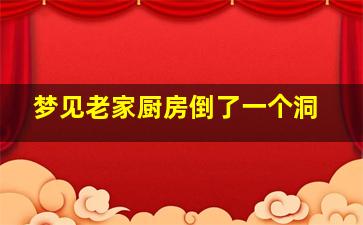 梦见老家厨房倒了一个洞